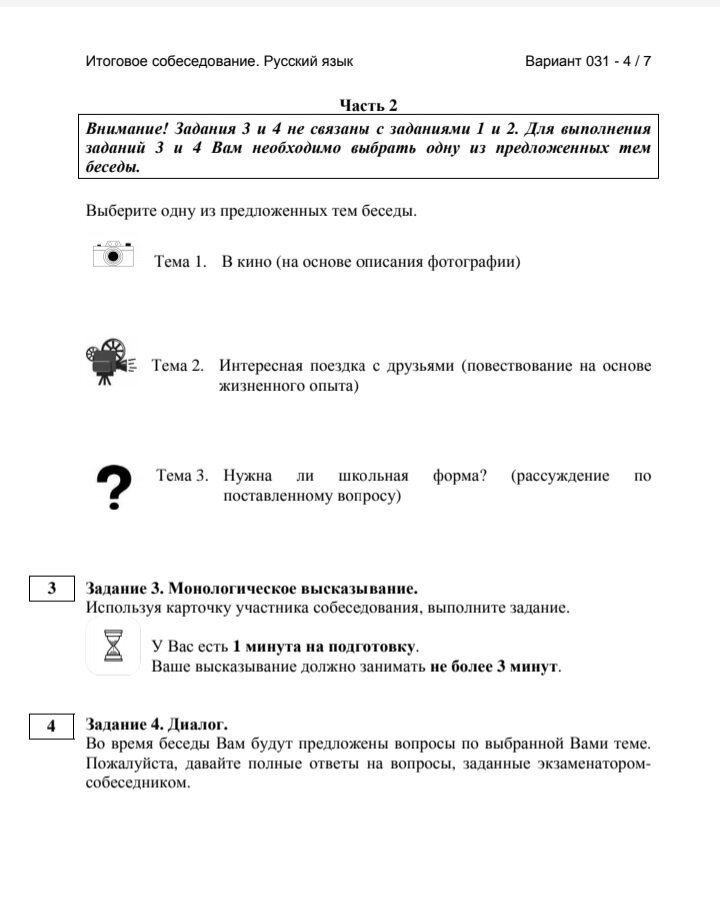 Итоговое собеседование. Русский язык

Вариант 031 - 4 / 7

Часть 2

Внимание! Задания 3 и 4 не связаны с заданиями 1 и 2. Для выполнения заданий 3 и 4 Вам необходимо выбрать одну из предложенных тем беседы.

Выберите одну из предложенных тем беседы.

Тема 1. В кино (на основе описания фотографии)

Тема 2. Интересная поездка с друзьями (повествование на основе жизненного опыта)

Тема 3. Нужна ли школьная форма? (рассуждение по поставленному вопросу)

3

Задание 3. Монологическое высказывание.
Используя карточку участника собеседования, выполните задание.

У Вас есть 1 минута на подготовку.
Ваше высказывание должно занимать не более 3 минут.

4

Задание 4. Диалог.
Во время беседы Вам будут предложены вопросы по выбранной Вами теме. Пожалуйста, давайте полные ответы на вопросы, заданные экзаменатором-собеседником.